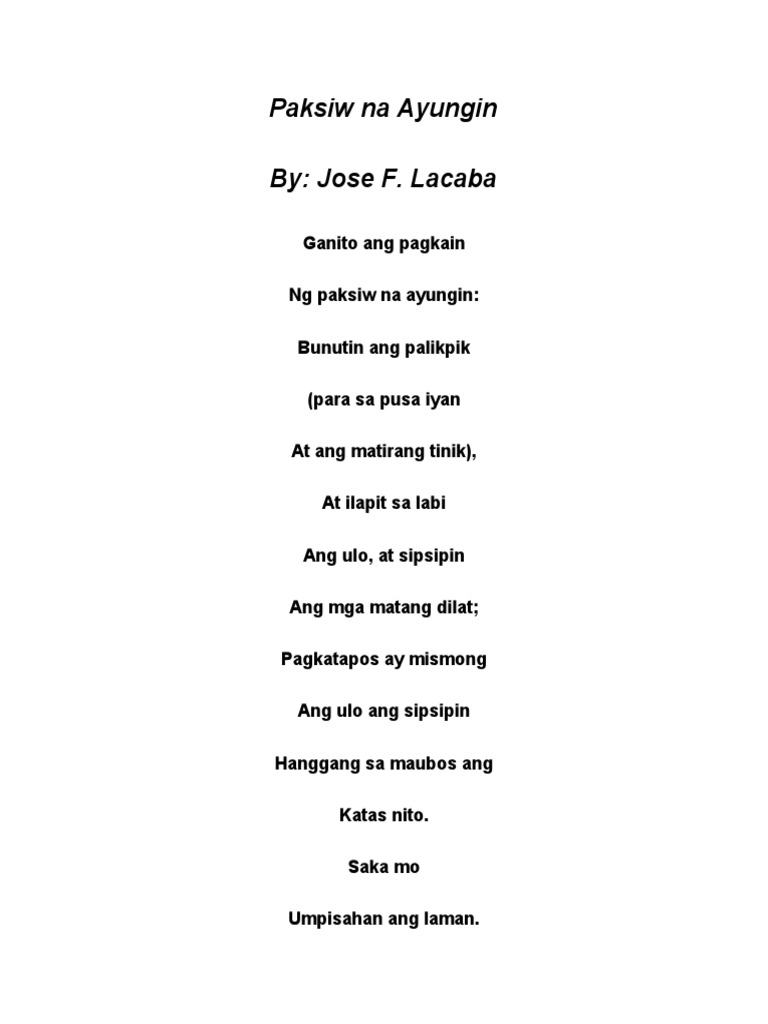 Paksiw na Ayungin

By: Jose F. Lacaba

Ganito ang pagkain

Ng paksiw na ayungin:

Bunutin ang palikpik

(para sa pusa iyan

At ang matirang tinik),

At ilapit sa labi

Ang ulo, at sipsipin

Ang mga matang dilat;

Pagkatapos ay mismong

Ang ulo ang sipsipin

Hanggang sa maubos ang

Katas nito.

Saka mo

Umpisahan ang laman.